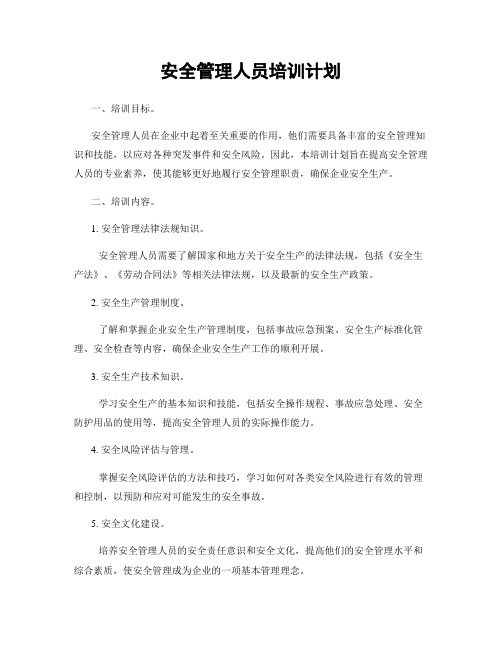 安全管理人员培训计划

一、培训目标。

安全管理人员在企业中起着至关重要的作用，他们需要具备丰富的安全管理知识和技能，以应对各种突发事件和安全风险。因此，本培训计划旨在提高安全管理人员的专业素养，使其能够更好地履行安全管理职责，确保企业安全生产。

二、培训内容。

1. 安全管理法律法规知识。

安全管理人员需要了解国家和地方关于安全生产的法律法规，包括《安全生产法》、《劳动合同法》等相关法律法规，以及最新的安全生产政策。

2. 安全生产管理制度。

了解和掌握企业安全生产管理制度，包括事故应急预案、安全生产标准化管理、安全检查等内容，确保企业安全生产工作的顺利开展。

3. 安全生产技术知识。

学习安全生产的基本知识和技能，包括安全操作规程、事故应急处理、安全防护用品的使用等，提高安全管理人员的实际操作能力。

4. 安全风险评估与管理。

掌握安全风险评估的方法和技巧，学习如何对各类安全风险进行有效的管理和控制，以预防和应对可能发生的安全事故。

5. 安全文化建设。

培养安全管理人员的安全责任意识和安全文化，提高他们的安全管理水平和综合素质，使安全管理成为企业的一项基本管理理念。